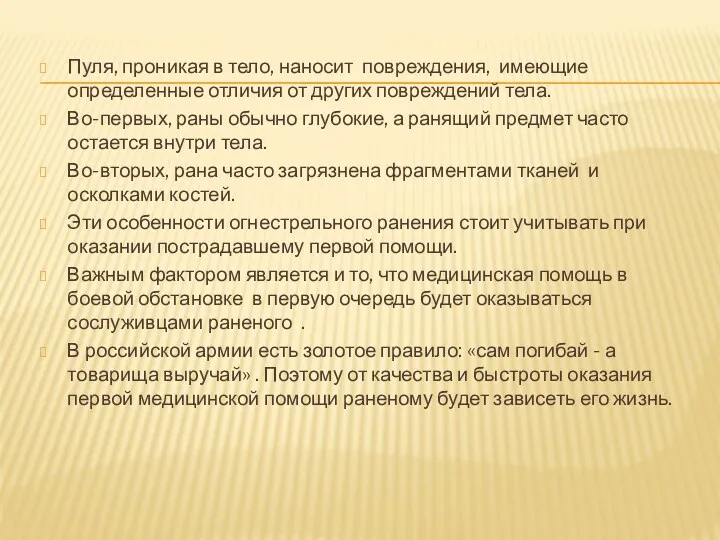 Пуля, проникая в тело, наносит повреждения, имеющие определенные отличия от других повреждений тела.

Во-первых, раны обычно глубокие, а ранящий предмет часто остается внутри тела.

Во-вторых, рана часто загрязнена фрагментами тканей и осколками костей.

Эти особенности огнестрельного ранения стоит учитывать при оказании пострадавшему первой помощи.

Важным фактором является и то, что медицинская помощь в боевой обстановке в первую очередь будет оказываться сослуживцами раненого .

В российской армии есть золотое правило: «сам погибай - а товарища выручай» . Поэтому от качества и быстроты оказания первой медицинской помощи раненому будет зависеть его жизнь.